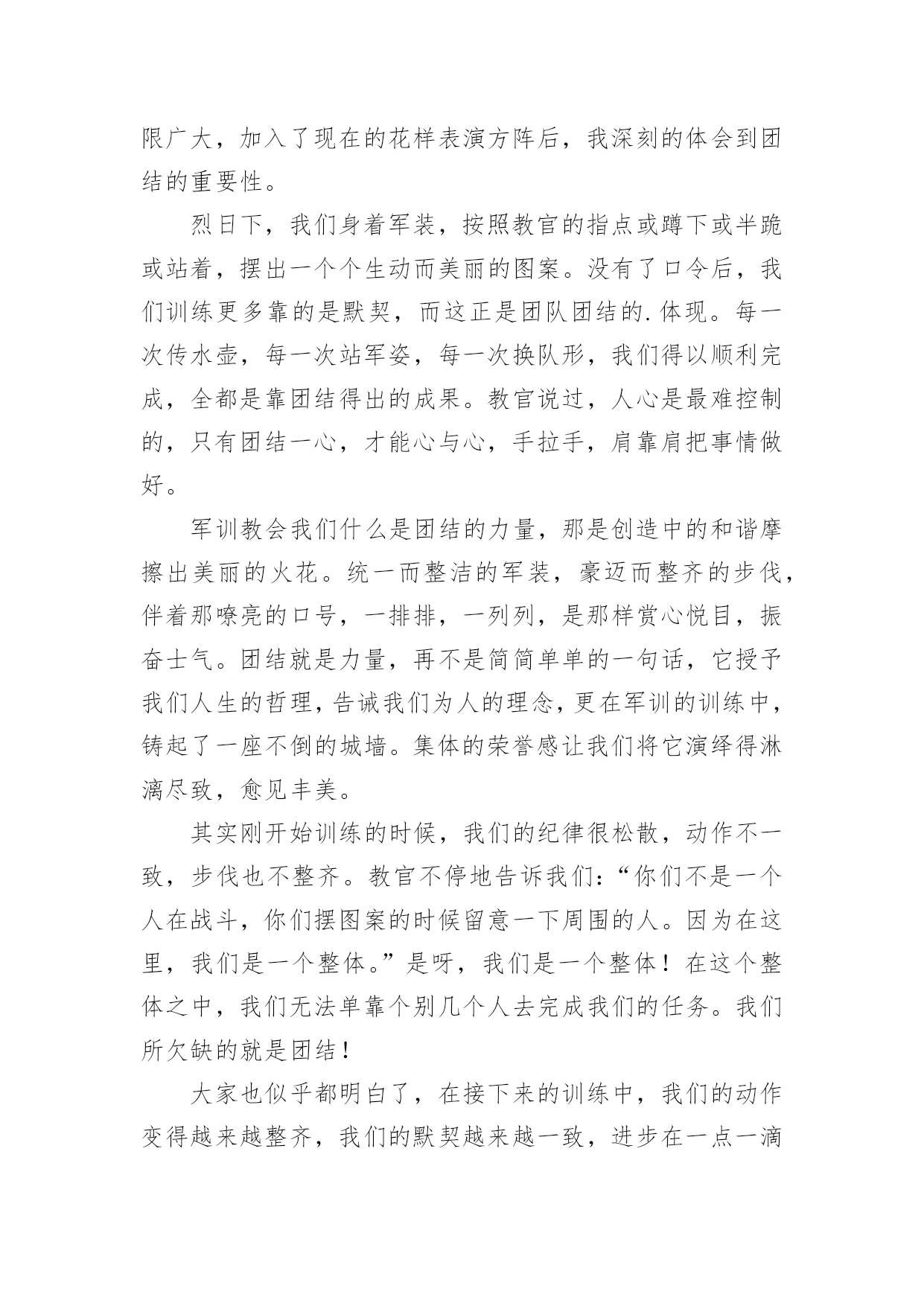 限广大，加入了现在的花样表演方阵后，我深刻的体会到团结的重要性。

烈日下，我们身着军装，按照教官的指点或蹲下或半跪或站着，摆出一个个生动而美丽的图案。没有了口令后，我们训练更多靠的是默契，而这正是团队团结的.体现。每一次传水壶，每一次站军姿，每一次换队形，我们得以顺利完成，全都是靠团结得出的成果。教官说过，人心是最难控制的，只有团结一心，才能心与心，手拉手，肩靠肩把事情做好。

军训教会我们什么是团结的力量，那是创造中的和谐摩擦出美丽的火花。统一而整洁的军装，豪迈而整齐的步伐，伴着那嘹亮的口号，一排排，一列列，是那样赏心悦目，振奋士气。团结就是力量，再不是简简单单的一句话，它授予我们人生的哲理，告诫我们为人的理念，更在军训的训练中，铸起了一座不倒的城墙。集体的荣誉感让我们将它演绎得淋漓尽致，愈见丰美。

其实刚开始训练的时候，我们的纪律很松散，动作不一致，步伐也不整齐。教官不停地告诉我们：“你们不是一个人在战斗，你们摆图案的时候留意一下周围的人。因为在这里，我们是一个整体。”是呀，我们是一个整体！在这个整体之中，我们无法单靠个别几个人去完成我们的任务。我们所欠缺的就是团结！

大家也似乎都明白了，在接下来的训练中，我们的动作变得越来越整齐，我们的默契越来越一致，进步在一点一滴